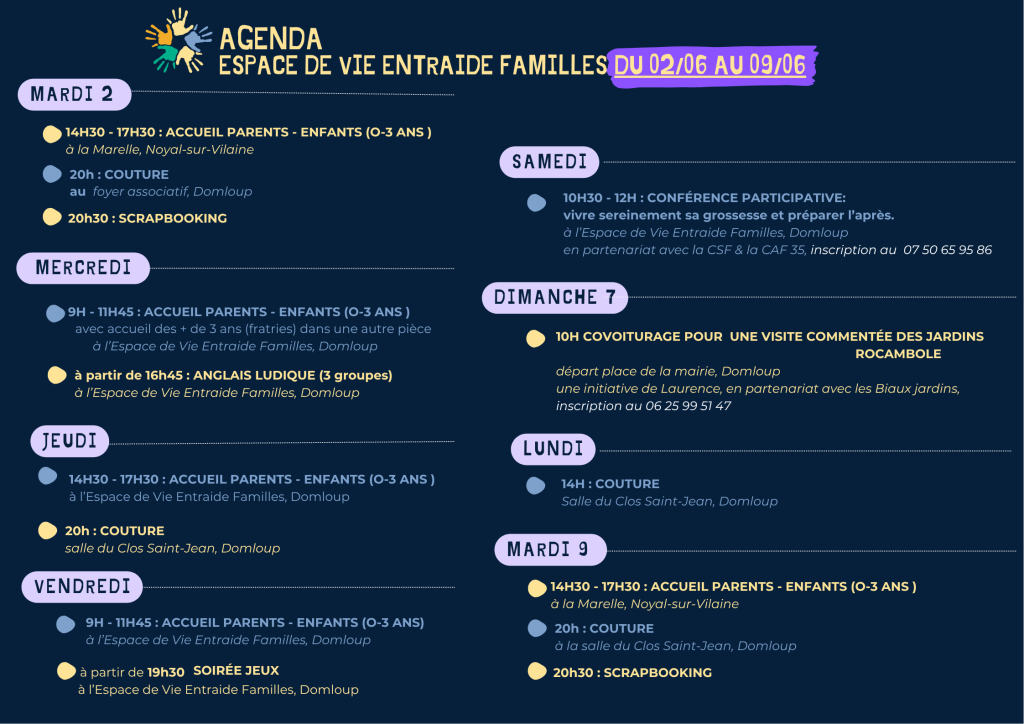 AGENDA
ESPACE DE VIE ENTRAIDE FAMILLES DU 02/06 AU 09/06

MARDI 2

14H30 - 17H30 : ACCUEIL PARENTS - ENFANTS (O-3 ANS )
à la Marelle, Noyal-sur-Vilaine

20h : COUTURE
au foyer associatif, Domloup

20h30 : SCRAPBOOKING

MERCREDI

9H - 11H45 : ACCUEIL PARENTS - ENFANTS (O-3 ANS )
avec accueil des + de 3 ans (fratries) dans une autre pièce
à l'Espace de Vie Entraide Familles, Domloup

à partir de 16h45 : ANGLAIS LUDIQUE (3 groupes)
à l'Espace de Vie Entraide Familles, Domloup

JEUDI

14H30 - 17H30 : ACCUEIL PARENTS - ENFANTS (O-3 ANS )
à l'Espace de Vie Entraide Familles, Domloup

20h : COUTURE
salle du Clos Saint-Jean, Domloup

VENDREDI

9H - 11H45 : ACCUEIL PARENTS - ENFANTS (O-3 ANS)
à l'Espace de Vie Entraide Familles, Domloup

à partir de 19h30 SOIRÉE JEUX
à l'Espace de Vie Entraide Familles, Domloup

SAMEDI

10H30 - 12H : CONFÉRENCE PARTICIPATIVE:
vivre sereinement sa grossesse et préparer l'après.
à l'Espace de Vie Entraide Familles, Domloup
en partenariat avec la CSF & la CAF 35, inscription au 07 50 65 95 86

DIMANCHE 7

10H COVOITURAGE POUR UNE VISITE COMMENTÉE DES JARDINS ROCAMBOLE
départ place de la mairie, Domloup
une initiative de Laurence, en partenariat avec les Biaux jardins,
inscription au 06 25 99 51 47

LUNDI

14H : COUTURE
Salle du Clos Saint-Jean, Domloup

MARDI 9

14H30 - 17H30 : ACCUEIL PARENTS - ENFANTS (O-3 ANS )
à la Marelle, Noyal-sur-Vilaine

20h : COUTURE
à la salle du Clos Saint-Jean, Domloup

20h30 : SCRAPBOOKING